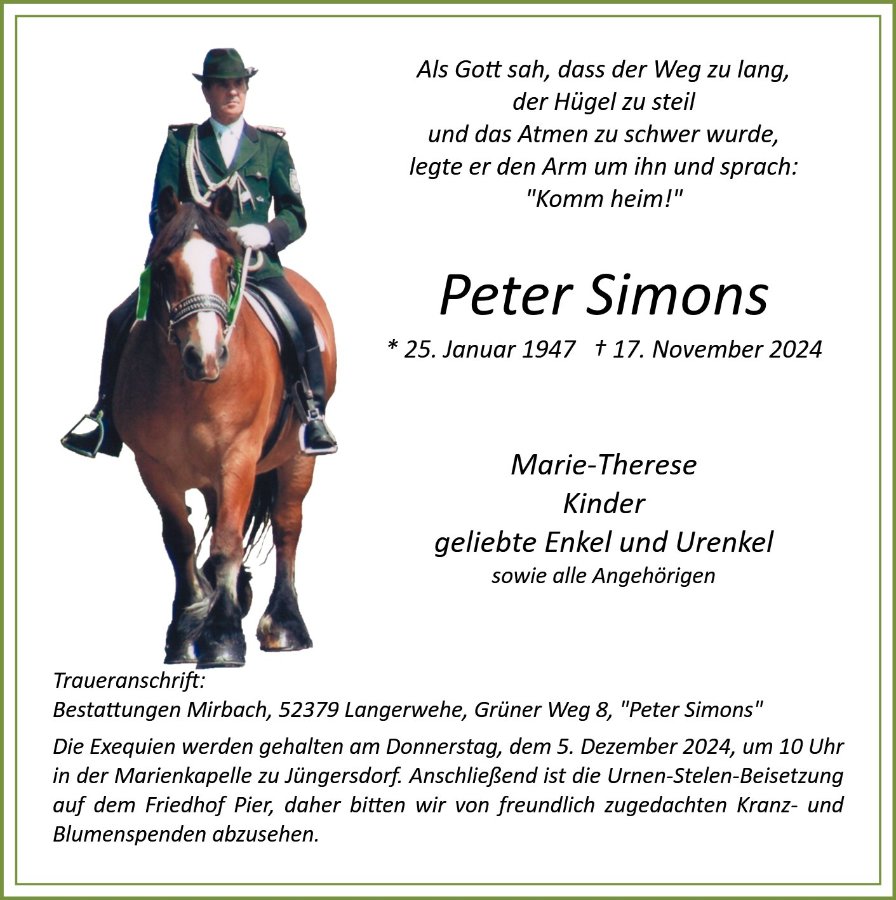 Als Gott sah, dass der Weg zu lang,
der Hügel zu steil
und das Atmen zu schwer wurde,
legte er den Arm um ihn und sprach:
"Komm heim!"

Peter Simons

* 25. Januar 1947 † 17. November 2024

Marie-Therese
Kinder
geliebte Enkel und Urenkel
sowie alle Angehörigen

Traueranschrift:
Bestattungen Mirbach, 52379 Langerwehe, Grüner Weg 8, "Peter Simons"

Die Exequien werden gehalten am Donnerstag, dem 5. Dezember 2024, um 10 Uhr in der Marienkapelle zu Jüngersdorf. Anschließend ist die Urnen-Stelen-Beisetzung auf dem Friedhof Pier, daher bitten wir von freundlich zugedachten Kranz- und Blumenspenden abzusehen.